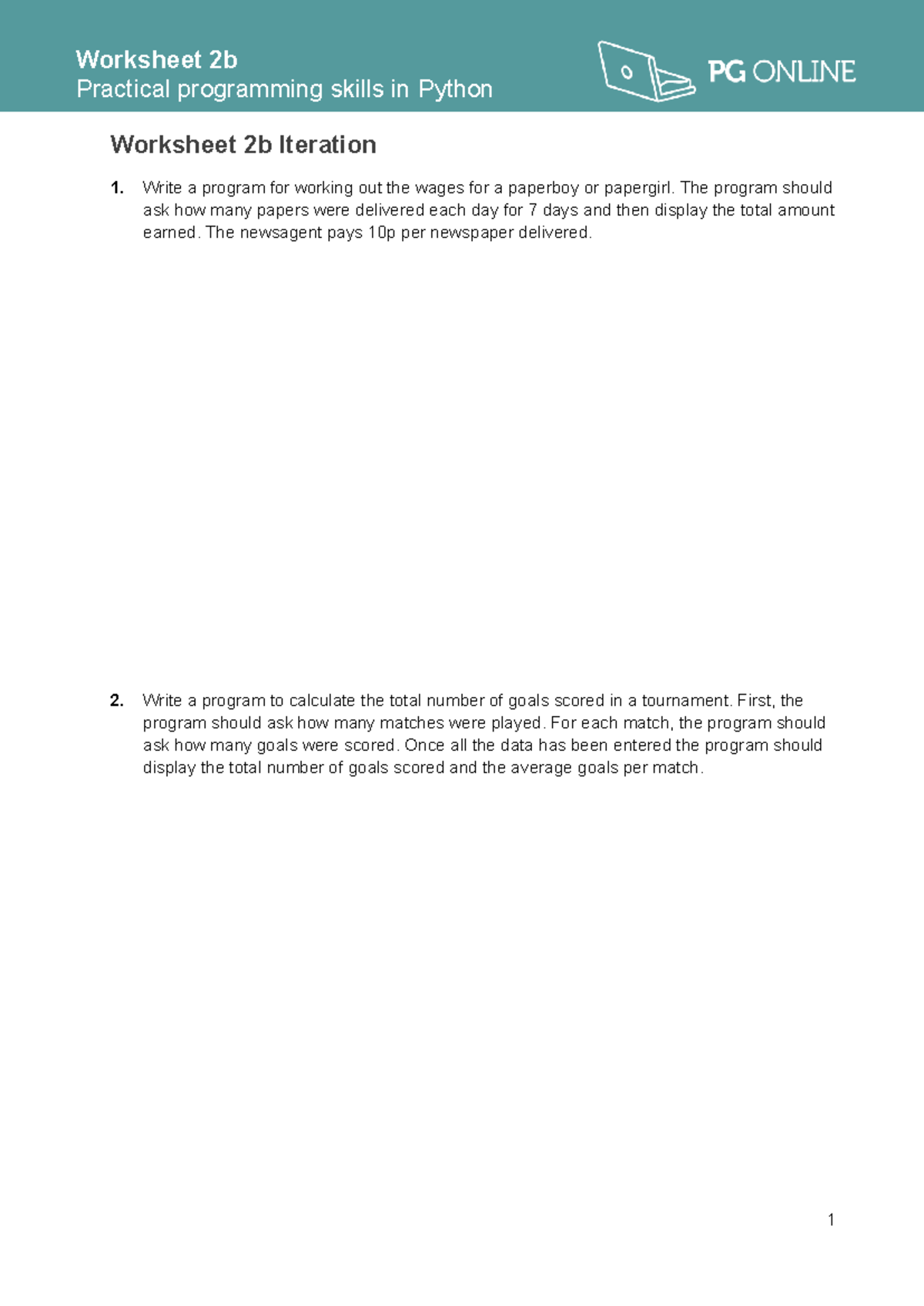 Worksheet 2b
Practical programming skills in Python

PG ONLINE

Worksheet 2b Iteration

1. Write a program for working out the wages for a paperboy or papergirl. The program should ask how many papers were delivered each day for 7 days and then display the total amount earned. The newsagent pays 10p per newspaper delivered.

2. Write a program to calculate the total number of goals scored in a tournament. First, the program should ask how many matches were played. For each match, the program should ask how many goals were scored. Once all the data has been entered the program should display the total number of goals scored and the average goals per match.

1